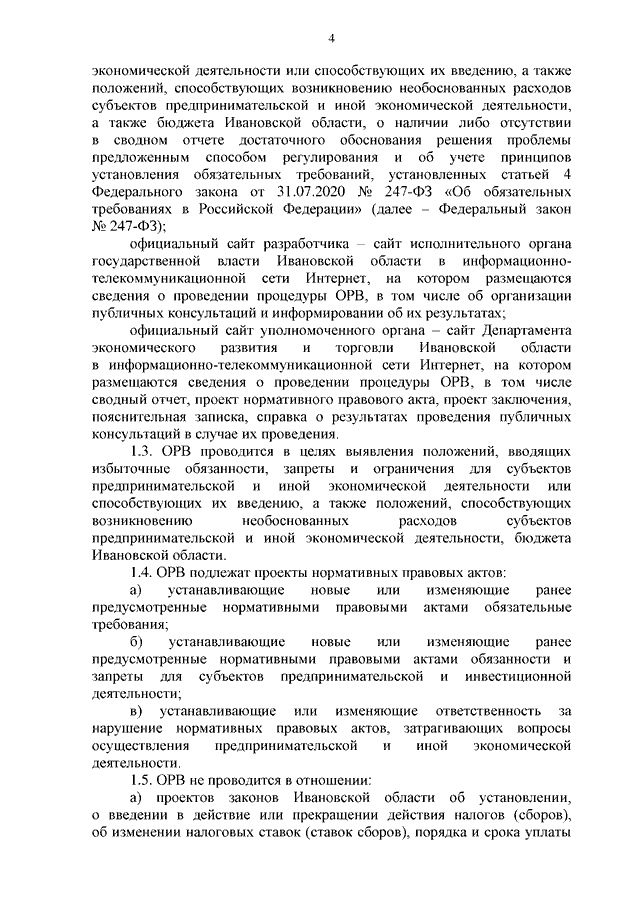 4

экономической деятельности или способствующих их введению, а также положений, способствующих возникновению необоснованных расходов субъектов предпринимательской и иной экономической деятельности, а также бюджета Ивановской области, о наличии либо отсутствии в сводном отчете достаточного обоснования решения проблемы предложенным способом регулирования и об учете принципов установления обязательных требований, установленных статьей 4 Федерального закона от 31.07.2020 № 247-ФЗ «Об обязательных требованиях в Российской Федерации» (далее – Федеральный закон № 247-ФЗ);

официальный сайт разработчика – сайт исполнительного органа государственной власти Ивановской области в информационно-телекоммуникационной сети Интернет, на котором размещаются сведения о проведении процедуры ОРВ, в том числе об организации публичных консультаций и информировании об их результатах;

официальный сайт уполномоченного органа – сайт Департамента экономического развития и торговли Ивановской области в информационно-телекоммуникационной сети Интернет, на котором размещаются сведения о проведении процедуры ОРВ, в том числе сводный отчет, проект нормативного правового акта, проект заключения, пояснительная записка, справка о результатах проведения публичных консультаций в случае их проведения.

1.3. ОРВ проводится в целях выявления положений, вводящих избыточные обязанности, запреты и ограничения для субъектов предпринимательской и иной экономической деятельности или способствующих их введению, а также положений, способствующих возникновению необоснованных расходов субъектов предпринимательской и иной экономической деятельности, бюджета Ивановской области.

1.4. ОРВ подлежат проекты нормативных правовых актов:

а) устанавливающие новые или изменяющие ранее предусмотренные нормативными правовыми актами обязательные требования;

б) устанавливающие новые или изменяющие ранее предусмотренные нормативными правовыми актами обязанности и запреты для субъектов предпринимательской и инвестиционной деятельности;

в) устанавливающие или изменяющие ответственность за нарушение нормативных правовых актов, затрагивающих вопросы осуществления предпринимательской и иной экономической деятельности.

1.5. ОРВ не проводится в отношении:

а) проектов законов Ивановской области об установлении, о введении в действие или прекращении действия налогов (сборов), об изменении налоговых ставок (ставок сборов), порядка и срока уплаты